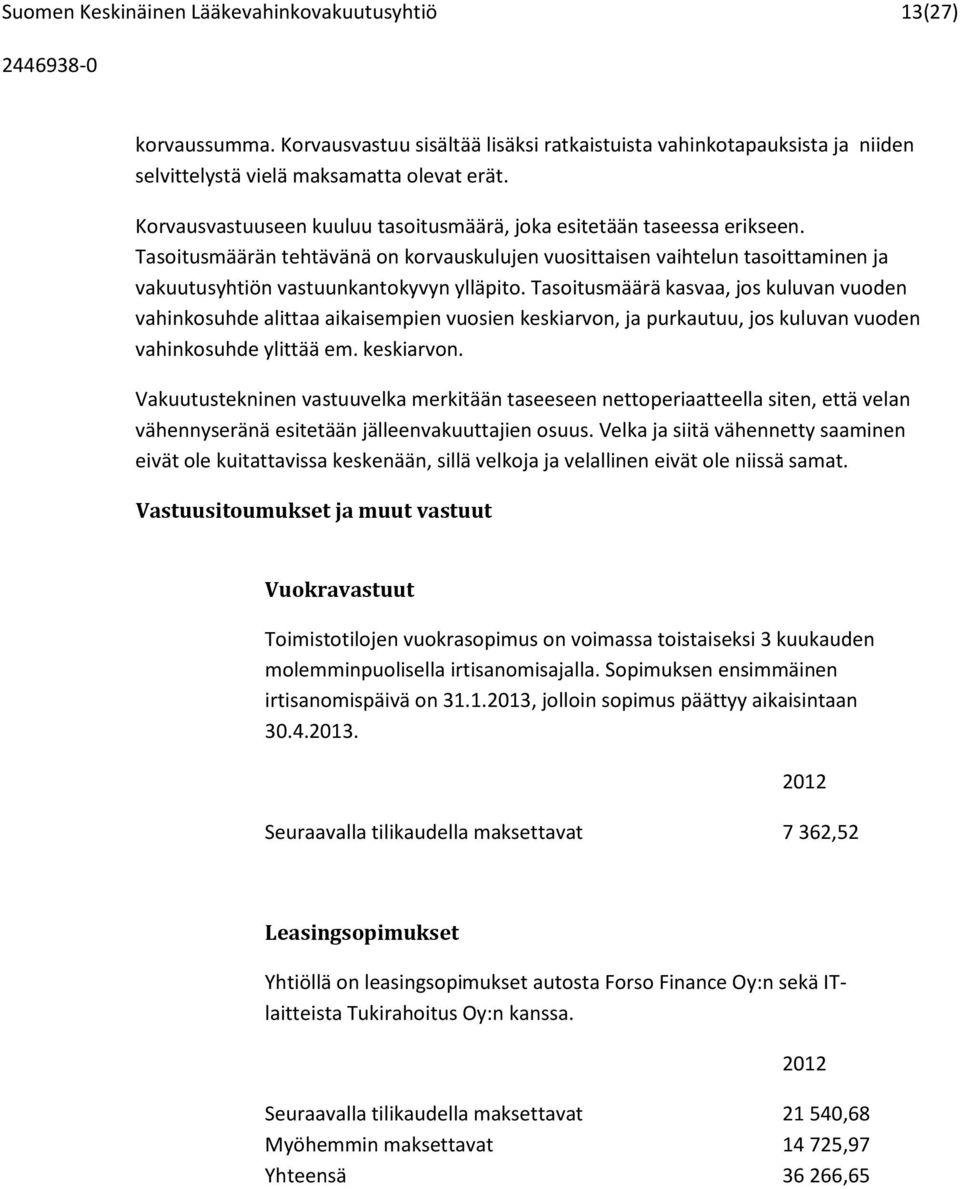 Suomen Keskinäinen Lääkevahinkovakuutusyhtiö 13(27)

2446938-0

korvaussumma. Korvausvastuu sisältää lisäksi ratkaistuista vahinkotapauksista ja niiden selvittelystä vielä maksamatta olevat erät.

Korvausvastuuseen kuuluu tasoitusmäärä, joka esitetään taseessa erikseen. Tasoitusmäärän tehtävänä on korvauskulujen vuosittaisen vaihtelun tasoittaminen ja vakuutusyhtiön vastuunkantokyvyn ylläpito. Tasoitusmäärä kasvaa, jos kuluvan vuoden vahinkosuhde alittaa aikaisempien vuosien keskiarvon, ja purkautuu, jos kuluvan vuoden vahinkosuhde ylittää em. keskiarvon.

Vakuutustekninen vastuuvelka merkitään taseeseen nettoperiaatteella siten, että velan vähennyseränä esitetään jälleenvakuuttajien osuus. Velka ja siitä vähennetty saaminen eivät ole kuitattavissa keskenään, sillä velkoja ja velallinen eivät ole niissä samat.

Vastuusitoumukset ja muut vastuut

Vuokravastuut

Toimistotilojen vuokrasopimus on voimassa toistaiseksi 3 kuukauden molemminpuolisella irtisanomisajalla. Sopimuksen ensimmäinen irtisanomispäivä on 31.1.2013, jolloin sopimus päättyy aikaisintaan 30.4.2013.

| | 2012 |
|---|---|
| Seuraavalla tilikaudella maksettavat | 7 362,52 |

Leasingsopimukset

Yhtiöllä on leasingsopimukset autosta Forso Finance Oy:n sekä IT-laitteista Tukirahoitus Oy:n kanssa.

| | 2012 |
|---|---|
| Seuraavalla tilikaudella maksettavat | 21 540,68 |
| Myöhemmin maksettavat | 14 725,97 |
| Yhteensä | 36 266,65 |